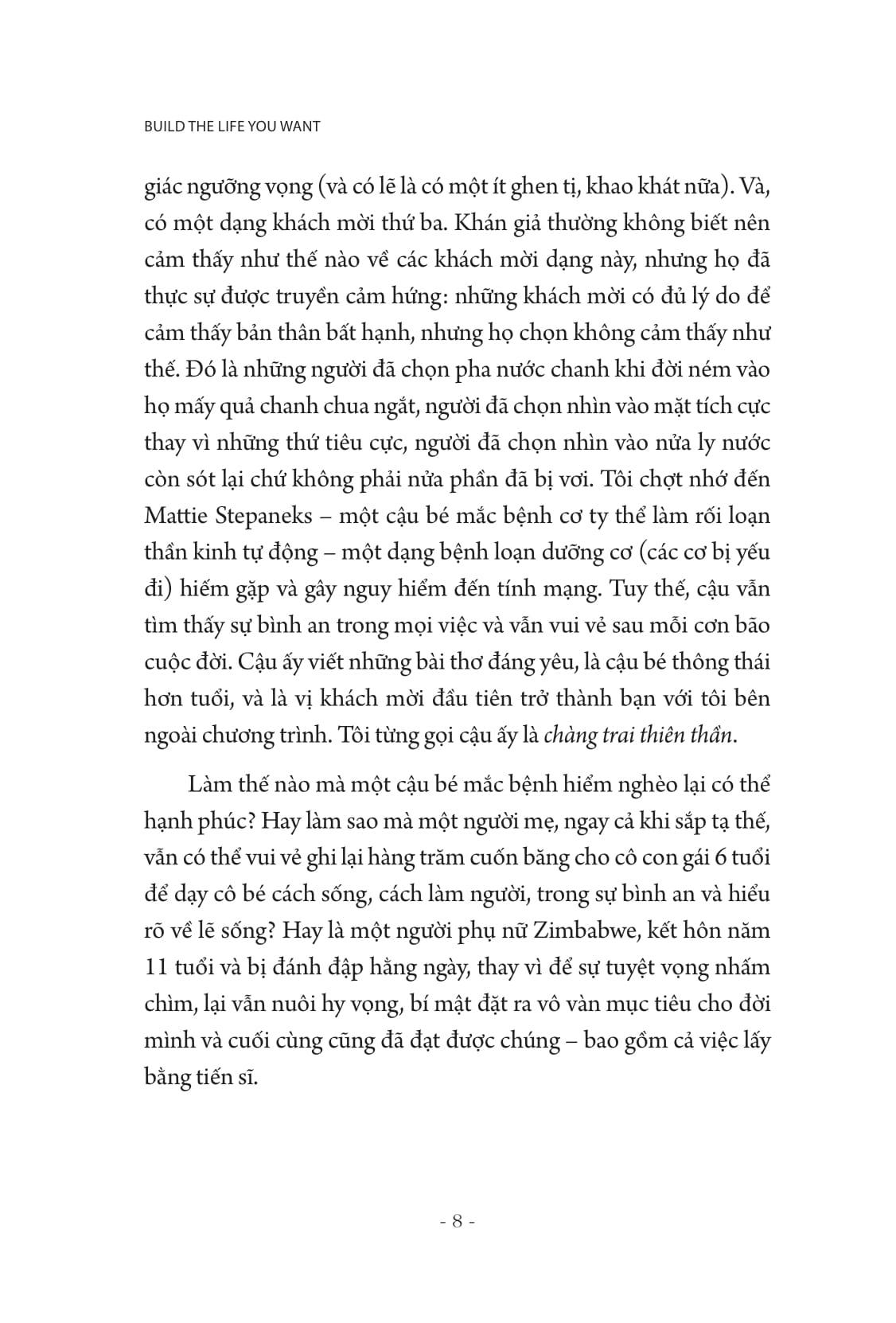 BUILD THE LIFE YOU WANT

giác ngưỡng vọng (và có lẽ là có một ít ghen tị, khao khát nữa). Và, có một dạng khách mời thứ ba. Khán giả thường không biết nên cảm thấy như thế nào về các khách mời dạng này, nhưng họ đã thực sự được truyền cảm hứng: những khách mời có đủ lý do để cảm thấy bản thân bất hạnh, nhưng họ chọn không cảm thấy như thế. Đó là những người đã chọn pha nước chanh khi đời ném vào họ mấy quả chanh chua ngắt, người đã chọn nhìn vào mặt tích cực thay vì những thứ tiêu cực, người đã chọn nhìn vào nửa ly nước còn sót lại chứ không phải nửa phần đã bị vơi. Tôi chợt nhớ đến Mattie Stepaneks – một cậu bé mắc bệnh cơ ty thể làm rối loạn thần kinh tự động – một dạng bệnh loạn dưỡng cơ (các cơ bị yếu đi) hiếm gặp và gây nguy hiểm đến tính mạng. Tuy thế, cậu vẫn tìm thấy sự bình an trong mọi việc và vẫn vui vẻ sau mỗi cơn bão cuộc đời. Cậu ấy viết những bài thơ đáng yêu, là cậu bé thông thái hơn tuổi, và là vị khách mời đầu tiên trở thành bạn với tôi bên ngoài chương trình. Tôi từng gọi cậu ấy là chàng trai thiên thần.

Làm thế nào mà một cậu bé mắc bệnh hiểm nghèo lại có thể hạnh phúc? Hay làm sao mà một người mẹ, ngay cả khi sắp tạ thế, vẫn có thể vui vẻ ghi lại hàng trăm cuốn băng cho cô con gái 6 tuổi để dạy cô bé cách sống, cách làm người, trong sự bình an và hiểu rõ về lẽ sống? Hay là một người phụ nữ Zimbabwe, kết hôn năm 11 tuổi và bị đánh đập hằng ngày, thay vì để sự tuyệt vọng nhấm chìm, lại vẫn nuôi hy vọng, bí mật đặt ra vô vàn mục tiêu cho đời mình và cuối cùng cũng đã đạt được chúng – bao gồm cả việc lấy bằng tiến sĩ.

- 8 -